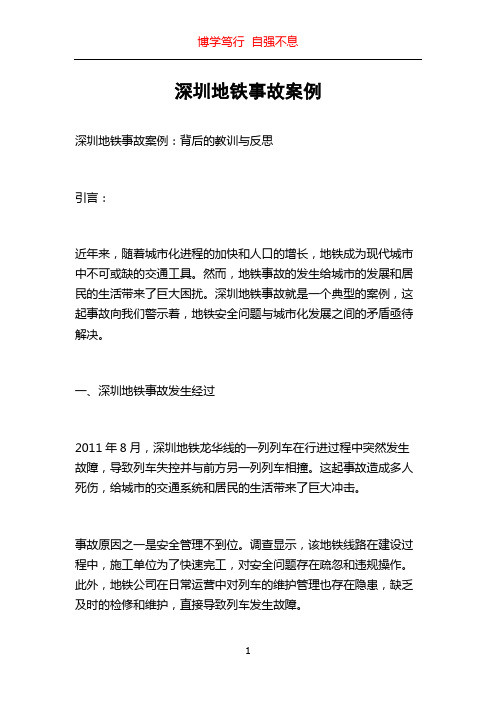 博学笃行 自强不息

深圳地铁事故案例

深圳地铁事故案例：背后的教训与反思

引言：

近年来，随着城市化进程的加快和人口的增长，地铁成为现代城市中不可或缺的交通工具。然而，地铁事故的发生给城市的发展和居民的生活带来了巨大困扰。深圳地铁事故就是一个典型的案例，这起事故向我们警示着，地铁安全问题与城市化发展之间的矛盾亟待解决。

一、深圳地铁事故发生经过

2011 年 8 月，深圳地铁龙华线的一列列车在行进过程中突然发生故障，导致列车失控并与前方另一列列车相撞。这起事故造成多人死伤，给城市的交通系统和居民的生活带来了巨大冲击。

事故原因之一是安全管理不到位。调查显示，该地铁线路在建设过程中，施工单位为了快速完工，对安全问题存在疏忽和违规操作。此外，地铁公司在日常运营中对列车的维护管理也存在隐患，缺乏及时的检修和维护，直接导致列车发生故障。

1